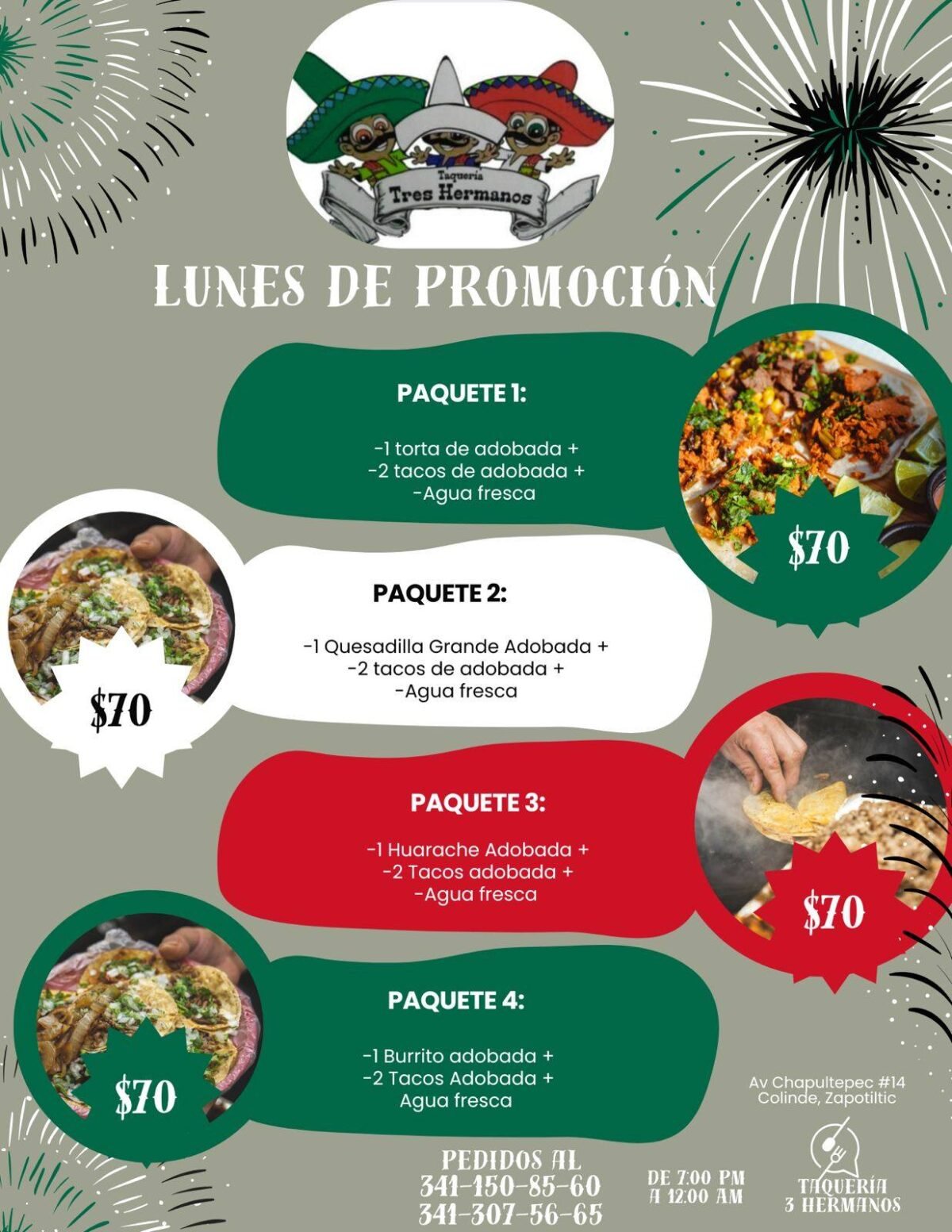 Taquería
Tres Hermanos

LUNES DE PROMOCIÓN

PAQUETE 1:

-1 torta de adobada +
-2 tacos de adobada +
-Agua fresca

$70

PAQUETE 2:

-1 Quesadilla Grande Adobada +
-2 tacos de adobada +
-Agua fresca

$70

PAQUETE 3:

-1 Huarache Adobada +
-2 Tacos adobada +
-Agua fresca

$70

PAQUETE 4:

-1 Burrito adobada +
-2 Tacos Adobada +
Agua fresca

$70

Av Chapultepec #14
Colinde, Zapotiltic

PEDIDOS AL
341-150-85-60
341-307-56-65

DE 7:00 PM
A 12:00 AM

TAQUERÍA
3 HERMANOS